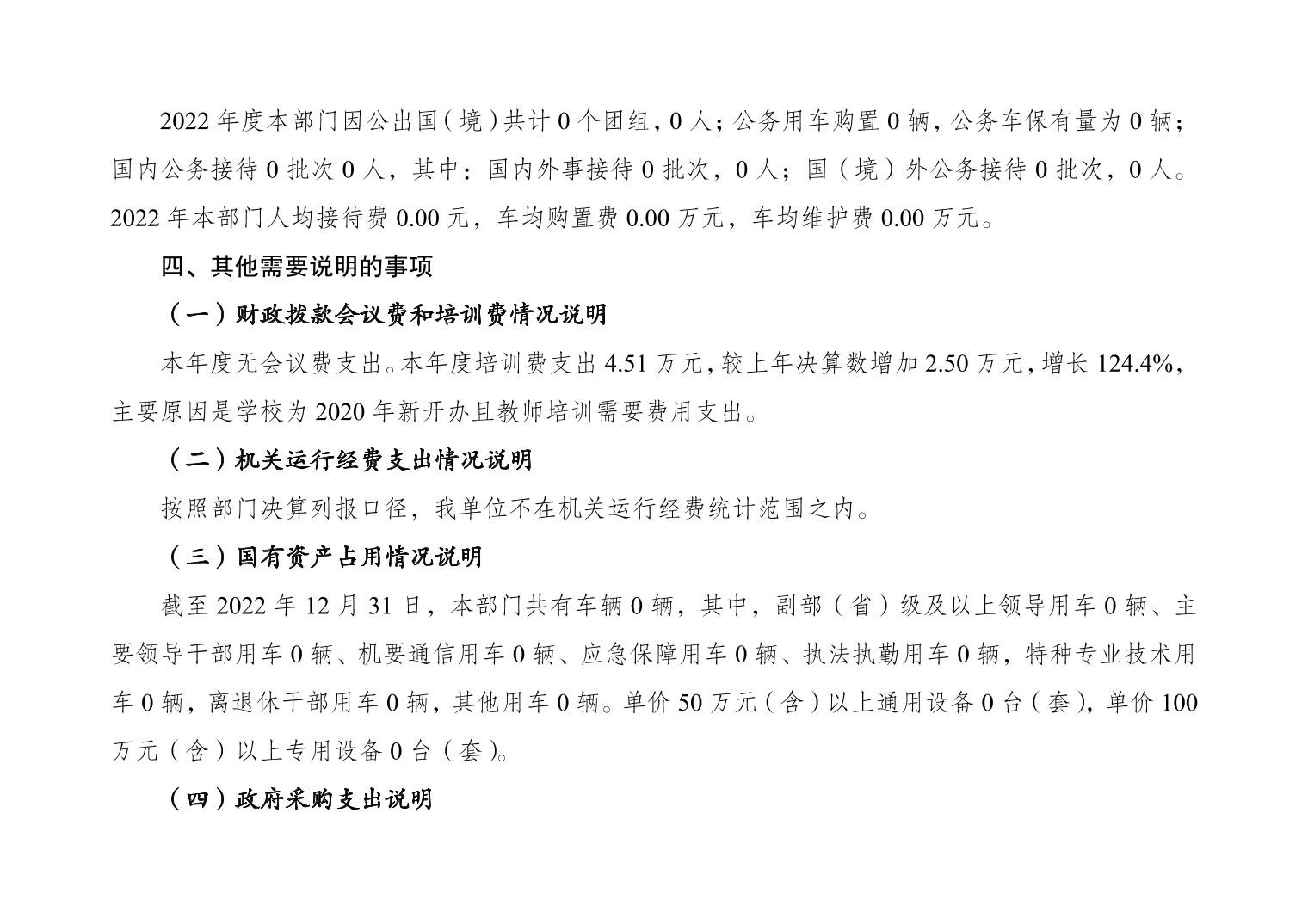 2022 年度本部门因公出国（境）共计 0 个团组，0 人；公务用车购置 0 辆，公务车保有量为 0 辆；国内公务接待 0 批次 0 人，其中：国内外事接待 0 批次，0 人；国（境）外公务接待 0 批次，0 人。2022 年本部门人均接待费 0.00 元，车均购置费 0.00 万元，车均维护费 0.00 万元。

四、其他需要说明的事项

（一）财政拨款会议费和培训费情况说明

本年度无会议费支出。本年度培训费支出 4.51 万元，较上年决算数增加 2.50 万元，增长 124.4%，主要原因是学校为 2020 年新开办且教师培训需要费用支出。

（二）机关运行经费支出情况说明

按照部门决算列报口径，我单位不在机关运行经费统计范围之内。

（三）国有资产占用情况说明

截至 2022 年 12 月 31 日，本部门共有车辆 0 辆，其中，副部（省）级及以上领导用车 0 辆、主要领导干部用车 0 辆、机要通信用车 0 辆、应急保障用车 0 辆、执法执勤用车 0 辆，特种专业技术用车 0 辆，离退休干部用车 0 辆，其他用车 0 辆。单价 50 万元（含）以上通用设备 0 台（套），单价 100 万元（含）以上专用设备 0 台（套）。

（四）政府采购支出说明